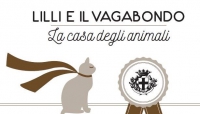 LILLI E IL VAGABONDO
La casa degli animali